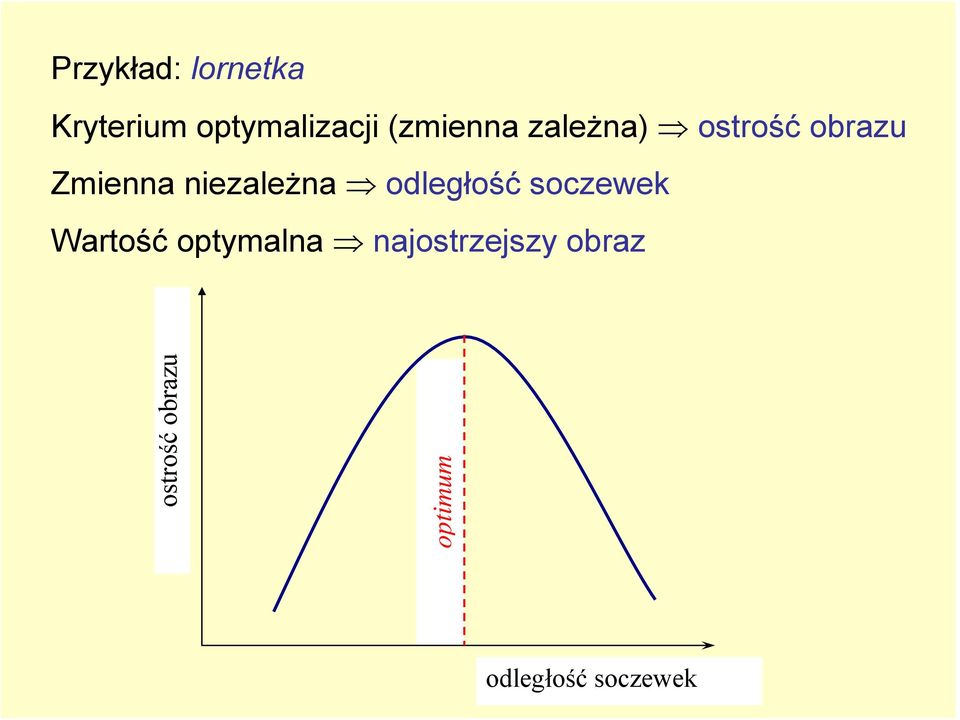 Przykład: lornetka

Kryterium optymalizacji (zmienna zależna) $\Rightarrow$ ostrość obrazu

Zmienna niezależna $\Rightarrow$ odległość soczewek

Wartość optymalna $\Rightarrow$ najostrzejszy obraz

ostrość obrazu

optimum

odległość soczewek